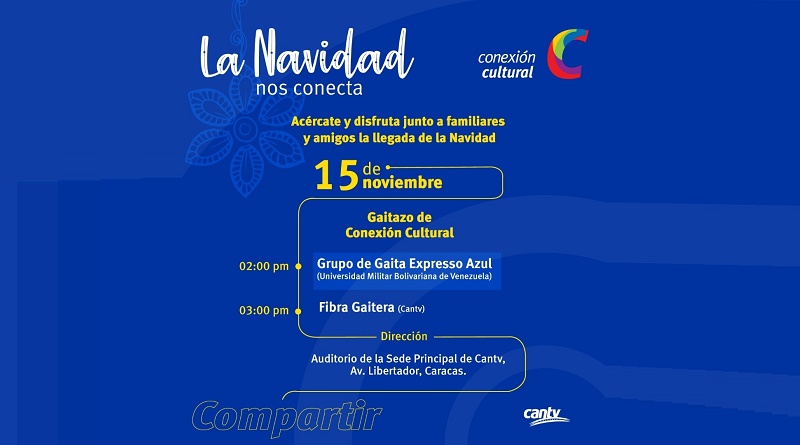 La Navidad
nos conecta

conexión cultural

Acércate y disfruta junto a familiares y amigos la llegada de la Navidad

15 de noviembre

Gaitazo de Conexión Cultural

02:00 pm Grupo de Gaita Expresso Azul (Universidad Militar Bolivariana de Venezuela)

03:00 pm Fibra Gaitera (Cantv)

Dirección

Auditorio de la Sede Principal de Cantv, Av. Libertador, Caracas.

Compartir

cantv